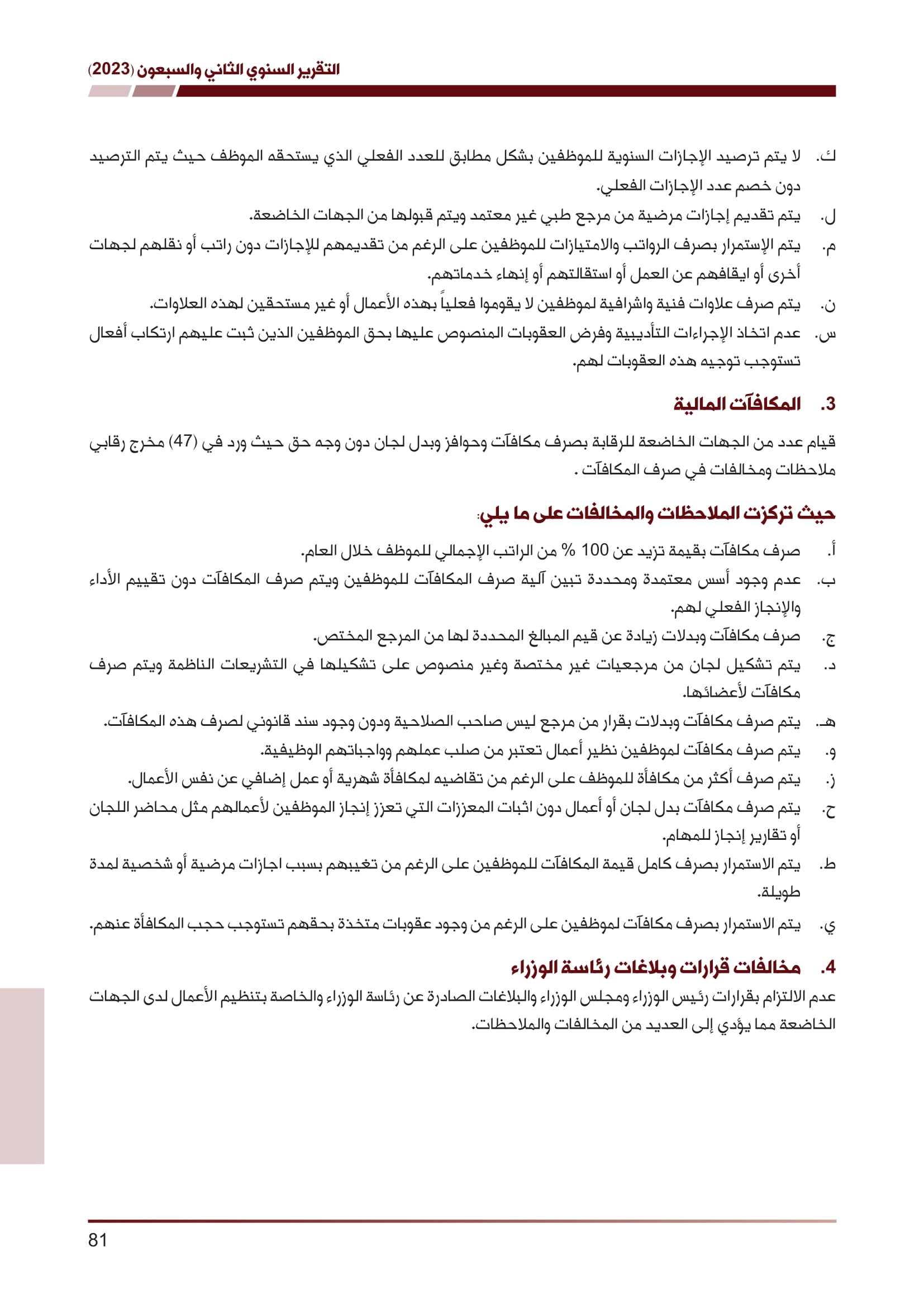 التقرير السنوي الثاني والسبعون (2023)

ك. لا يتم ترصيد الإجازات السنوية للموظفين بشكل مطابق للعدد الفعلي الذي يستحقه الموظف حيث يتم الترصيد دون خصم عدد الإجازات الفعلي.

ل. يتم تقديم إجازات مرضية من مرجع طبي غير معتمد ويتم قبولها من الجهات الخاضعة.

م. يتم الإستمرار بصرف الرواتب والامتيازات للموظفين على الرغم من تقديمهم للإجازات دون راتب أو نقلهم لجهات أخرى أو ايقافهم عن العمل أو استقالتهم أو إنهاء خدماتهم.

ن. يتم صرف علاوات فنية واشرافية لموظفين لا يقوموا فعلياً بهذه الأعمال أو غير مستحقين لهذه العلاوات.

س. عدم اتخاذ الإجراءات التأديبية وفرض العقوبات المنصوص عليها بحق الموظفين الذين ثبت عليهم ارتكاب أفعال تستوجب توجيه هذه العقوبات لهم.

3. المكافآت المالية

قيام عدد من الجهات الخاضعة للرقابة بصرف مكافآت وحوافز وبدل لجان دون وجه حق حيث ورد في (47) مخرج رقابي ملاحظات ومخالفات في صرف المكافآت .

حيث تركزت الملاحظات والمخالفات على ما يلي:

أ. صرف مكافآت بقيمة تزيد عن 100 % من الراتب الإجمالي للموظف خلال العام.

ب. عدم وجود أسس معتمدة ومحددة تبين آلية صرف المكافآت للموظفين ويتم صرف المكافآت دون تقييم الأداء والإنجاز الفعلي لهم.

ج. صرف مكافآت وبدلات زيادة عن قيم المبالغ المحددة لها من المرجع المختص.

د. يتم تشكيل لجان من مرجعيات غير مختصة وغير منصوص على تشكيلها في التشريعات الناظمة ويتم صرف مكافآت لأعضائها.

هـ. يتم صرف مكافآت وبدلات بقرار من مرجع ليس صاحب الصلاحية ودون وجود سند قانوني لصرف هذه المكافآت.

و. يتم صرف مكافآت لموظفين نظير أعمال تعتبر من صلب عملهم وواجباتهم الوظيفية.

ز. يتم صرف أكثر من مكافأة للموظف على الرغم من تقاضيه لمكافأة شهرية أو عمل إضافي عن نفس الأعمال.

ح. يتم صرف مكافآت بدل لجان أو أعمال دون اثبات المعززات التي تعزز إنجاز الموظفين لأعمالهم مثل محاضر اللجان أو تقارير إنجاز للمهام.

ط. يتم الاستمرار بصرف كامل قيمة المكافآت للموظفين على الرغم من تغيبهم بسبب اجازات مرضية أو شخصية لمدة طويلة.

ي. يتم الاستمرار بصرف مكافآت لموظفين على الرغم من وجود عقوبات متخذة بحقهم تستوجب حجب المكافأة عنهم.

4. مخالفات قرارات وبلاغات رئاسة الوزراء

عدم الالتزام بقرارات رئيس الوزراء ومجلس الوزراء والبلاغات الصادرة عن رئاسة الوزراء والخاصة بتنظيم الأعمال لدى الجهات الخاضعة مما يؤدي إلى العديد من المخالفات والملاحظات.

81